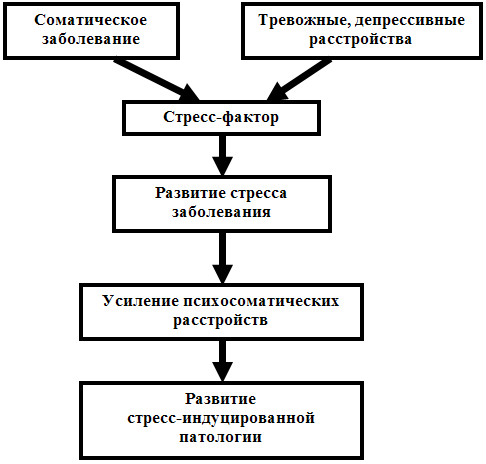 Соматическое заболевание

Тревожные, депрессивные расстройства

Стресс-фактор

Развитие стресса заболевания

Усиление психосоматических расстройств

Развитие стресс-индуцированной патологии